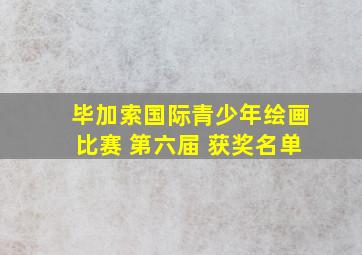 毕加索国际青少年绘画比赛 第六届 获奖名单